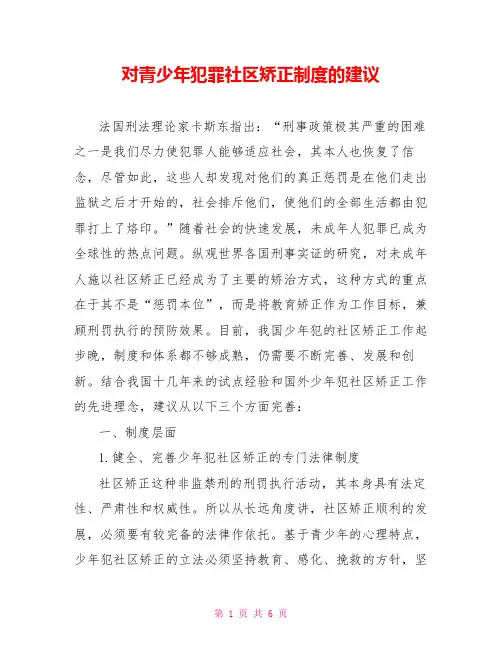 对青少年犯罪社区矫正制度的建议

法国刑法理论家卡斯东指出：“刑事政策极其严重的困难之一是我们尽力使犯罪人能够适应社会，其本人也恢复了信念，尽管如此，这些人却发现对他们的真正惩罚是在他们走出监狱之后才开始的，社会排斥他们，使他们的全部生活都由犯罪打上了烙印。”随着社会的快速发展，未成年人犯罪已成为全球性的热点问题。纵观世界各国刑事实证的研究，对未成年人施以社区矫正已经成为了主要的矫治方式，这种方式的重点在于其不是“惩罚本位”，而是将教育矫正作为工作目标，兼顾刑罚执行的预防效果。目前，我国少年犯的社区矫正工作起步晚，制度和体系都不够成熟，仍需要不断完善、发展和创新。结合我国十几年来的试点经验和国外少年犯社区矫正工作的先进理念，建议从以下三个方面完善：

一、制度层面

1.健全、完善少年犯社区矫正的专门法律制度

社区矫正这种非监禁刑的刑罚执行活动，其本身具有法定性、严肃性和权威性。所以从长远角度讲，社区矫正顺利的发展，必须要有较完备的法律作依托。基于青少年的心理特点，少年犯社区矫正的立法必须坚持教育、感化、挽救的方针，坚

第 1 页 共 6 页